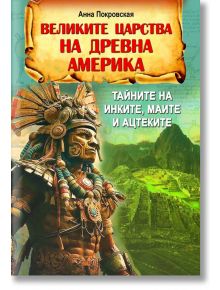 Анна Покровская

ВЕЛИКИТЕ ЦАРСТВА НА ДРЕВНА АМЕРИКА

ТАЙНИТЕ НА ИНКИТЕ, МАИТЕ И АЦТЕКИТЕ